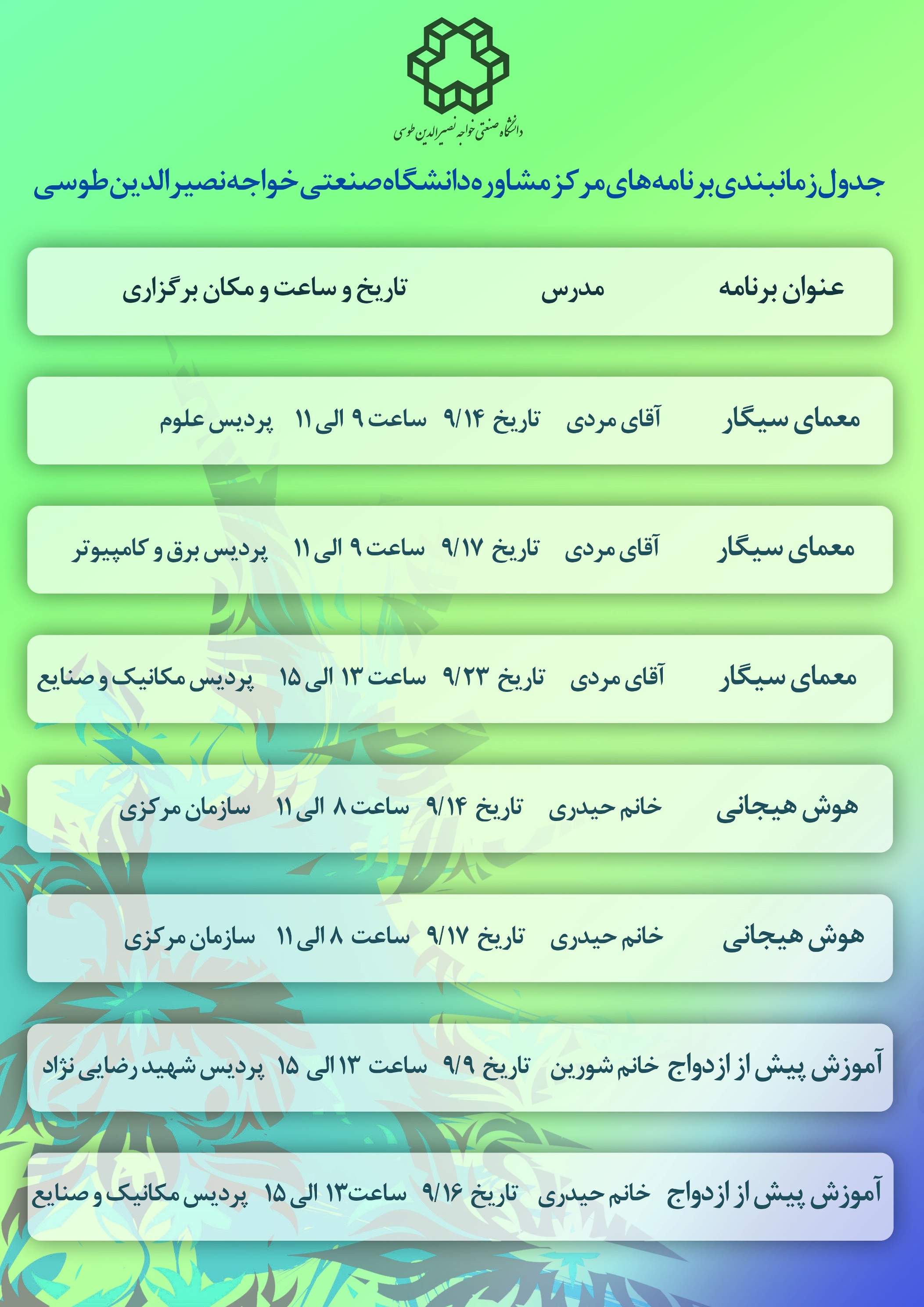 دانشگاه صنعتی خواجه نصیرالدین طوسی

جدول زمانبندی برنامه‌های مرکز مشاوره دانشگاه صنعتی خواجه نصیرالدین طوسی

| عنوان برنامه | مدرس | تاریخ و ساعت و مکان برگزاری |
|---|---|---|
| معمای سیگار | آقای مردی | تاریخ ۹/۱۴ ساعت ۹ الی ۱۱ پردیس علوم |
| معمای سیگار | آقای مردی | تاریخ ۹/۱۷ ساعت ۹ الی ۱۱ پردیس برق و کامپیوتر |
| معمای سیگار | آقای مردی | تاریخ ۹/۲۳ ساعت ۱۳ الی ۱۵ پردیس مکانیک و صنایع |
| هوش هیجانی | خانم حیدری | تاریخ ۹/۱۴ ساعت ۸ الی ۱۱ سازمان مرکزی |
| هوش هیجانی | خانم حیدری | تاریخ ۹/۱۷ ساعت ۸ الی ۱۱ سازمان مرکزی |
| آموزش پیش از ازدواج | خانم شورین | تاریخ ۹/۹ ساعت ۱۳ الی ۱۵ پردیس شهید رضایی نژاد |
| آموزش پیش از ازدواج | خانم حیدری | تاریخ ۹/۱۶ ساعت ۱۳ الی ۱۵ پردیس مکانیک و صنایع |